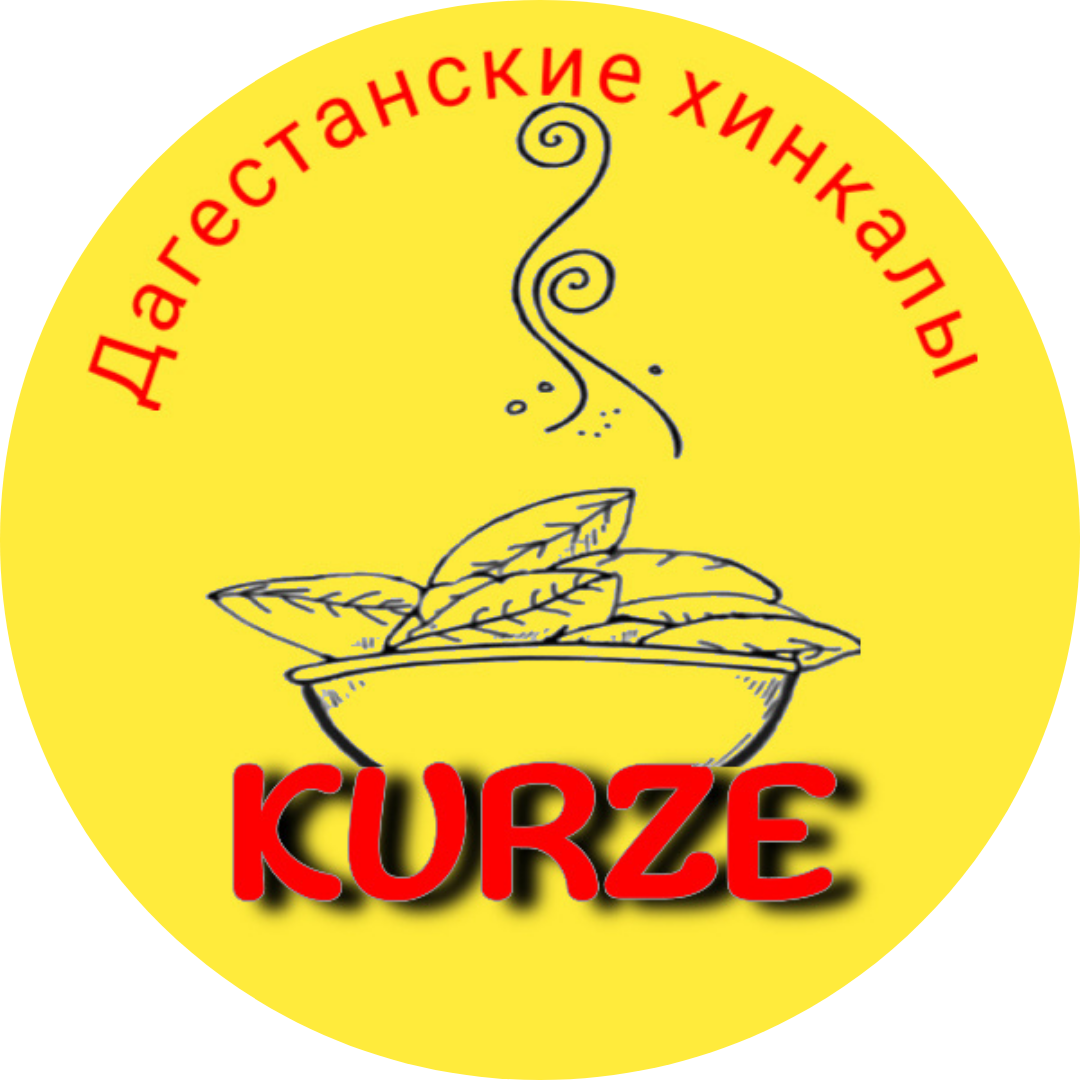 Дагестанские хинкалы

KURZE